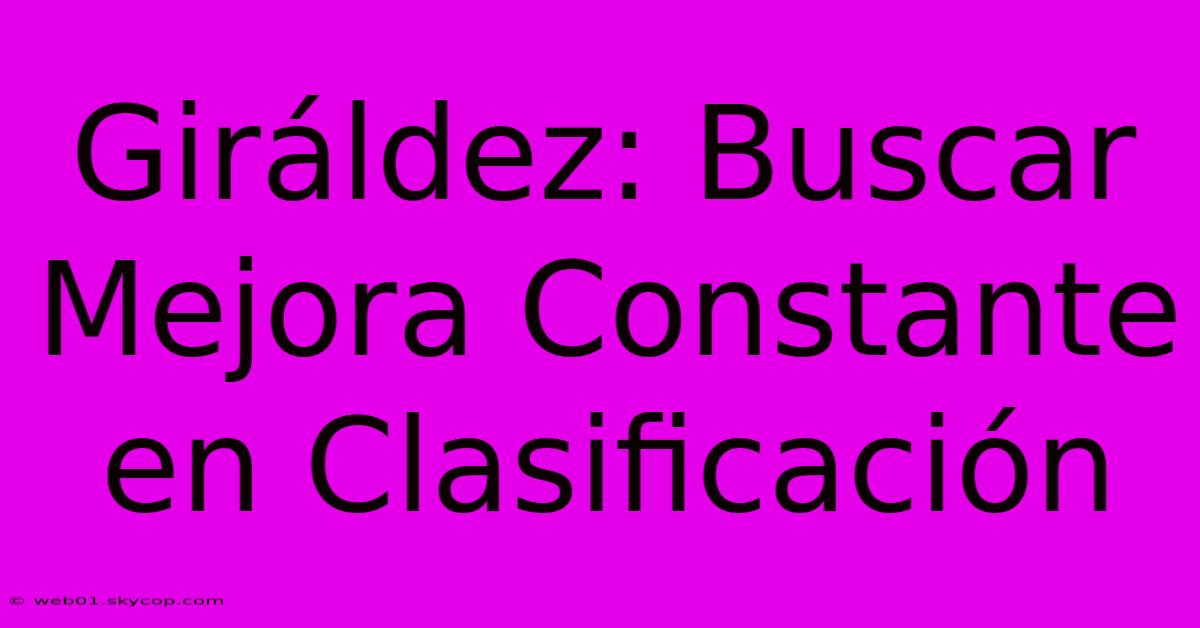 Giráldez: Buscar Mejora Constante en Clasificación

© web01.skycop.com